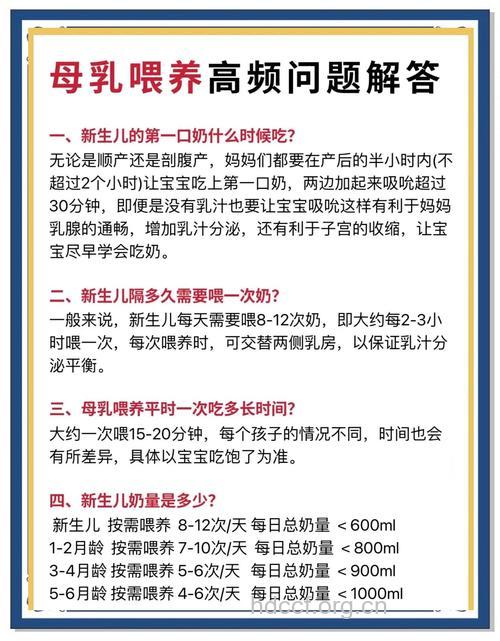 母乳喂养高频问题解答

一、新生儿的第一口奶什么时候吃?

无论是顺产还是剖腹产，妈妈们都要在产后的半小时内(不超过2个小时)让宝宝吃上第一口奶，两边加起来吸吮超过30分钟，即便是没有乳汁也要让宝宝吸吮这样有利于妈妈乳腺的通畅，增加乳汁分泌，还有利于子宫的收缩，让宝宝尽早学会吃奶。

二、新生儿隔多久需要喂一次奶?

一般来说，新生儿每天需要喂8-12次奶，即大约每2-3小时喂一次，每次喂养时，可交替两侧乳房，以保证乳汁分泌平衡。

三、母乳喂养平时一次吃多长时间?

大约一次喂15-20分钟，每个孩子的情况不同，时间也会有所差异，具体以宝宝吃饱了为准。

四、新生儿奶量是多少?

新生儿 按需喂养 8-12次/天 每日总奶量 < 600ml
1-2月龄 按需喂养 7-10次/天 每日总奶量 < 800ml
3-4月龄 按需喂养 5-6次/天 每日总奶量 < 900ml
5-6月龄 按需喂养 4-6次/天 每日总奶量 < 1000ml

hdccf.org.cn